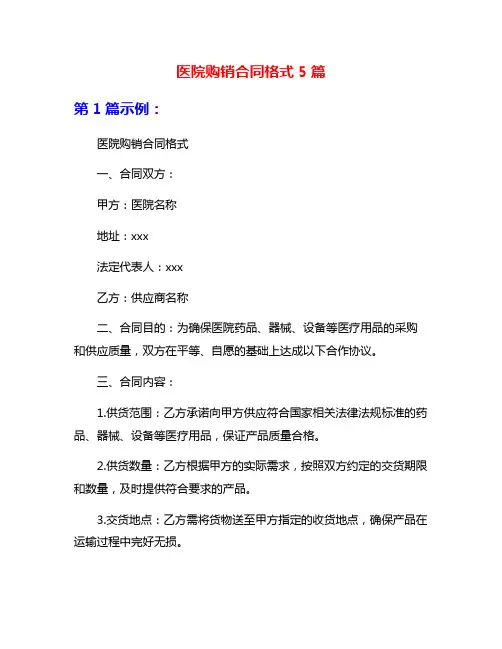 医院购销合同格式 5 篇

第 1 篇示例：

医院购销合同格式

一、合同双方：

甲方：医院名称

地址：xxx

法定代表人：xxx

乙方：供应商名称

二、合同目的：为确保医院药品、器械、设备等医疗用品的采购和供应质量，双方在平等、自愿的基础上达成以下合作协议。

三、合同内容：

1.供货范围：乙方承诺向甲方供应符合国家相关法律法规标准的药品、器械、设备等医疗用品，保证产品质量合格。

2.供货数量：乙方根据甲方的实际需求，按照双方约定的交货期限和数量，及时提供符合要求的产品。

3.交货地点：乙方需将货物送至甲方指定的收货地点，确保产品在运输过程中完好无损。